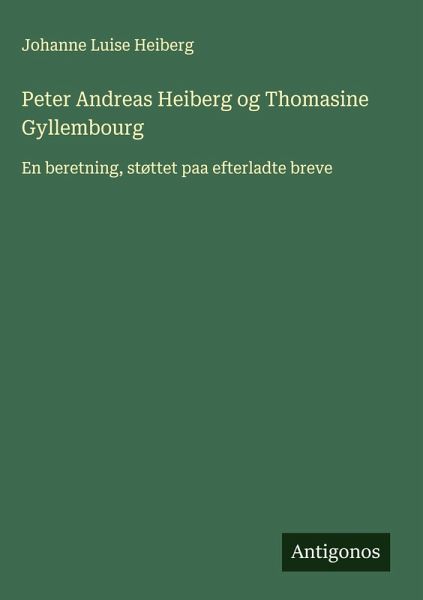 Johanne Luise Heiberg

Peter Andreas Heiberg og Thomasine Gyllembourg

En beretning, støttet paa efterladte breve

Antigonos